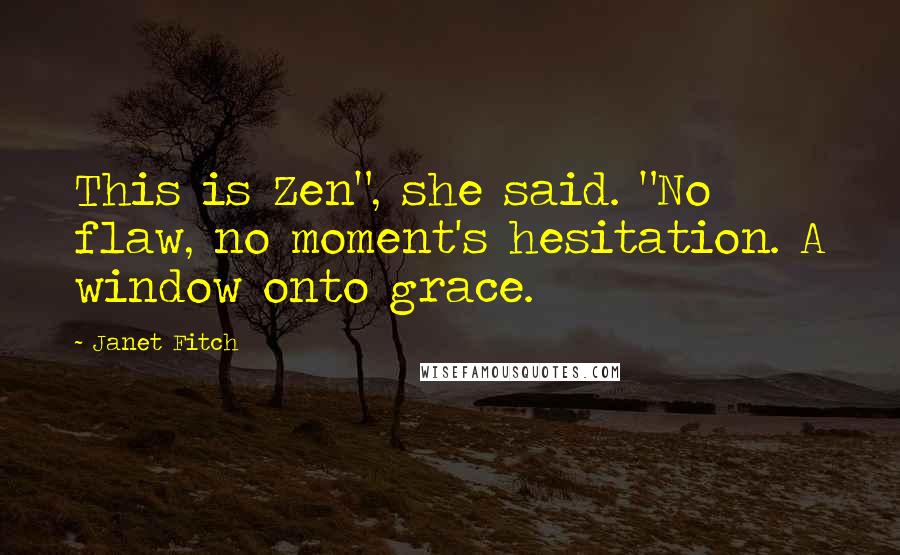 This is Zen", she said. "No flaw, no moment's hesitation. A window onto grace.

- Janet Fitch

WISEFAMOUSQUOTES.COM